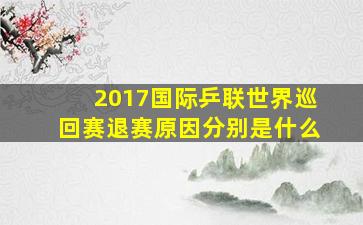 2017国际乒联世界巡回赛退赛原因分别是什么